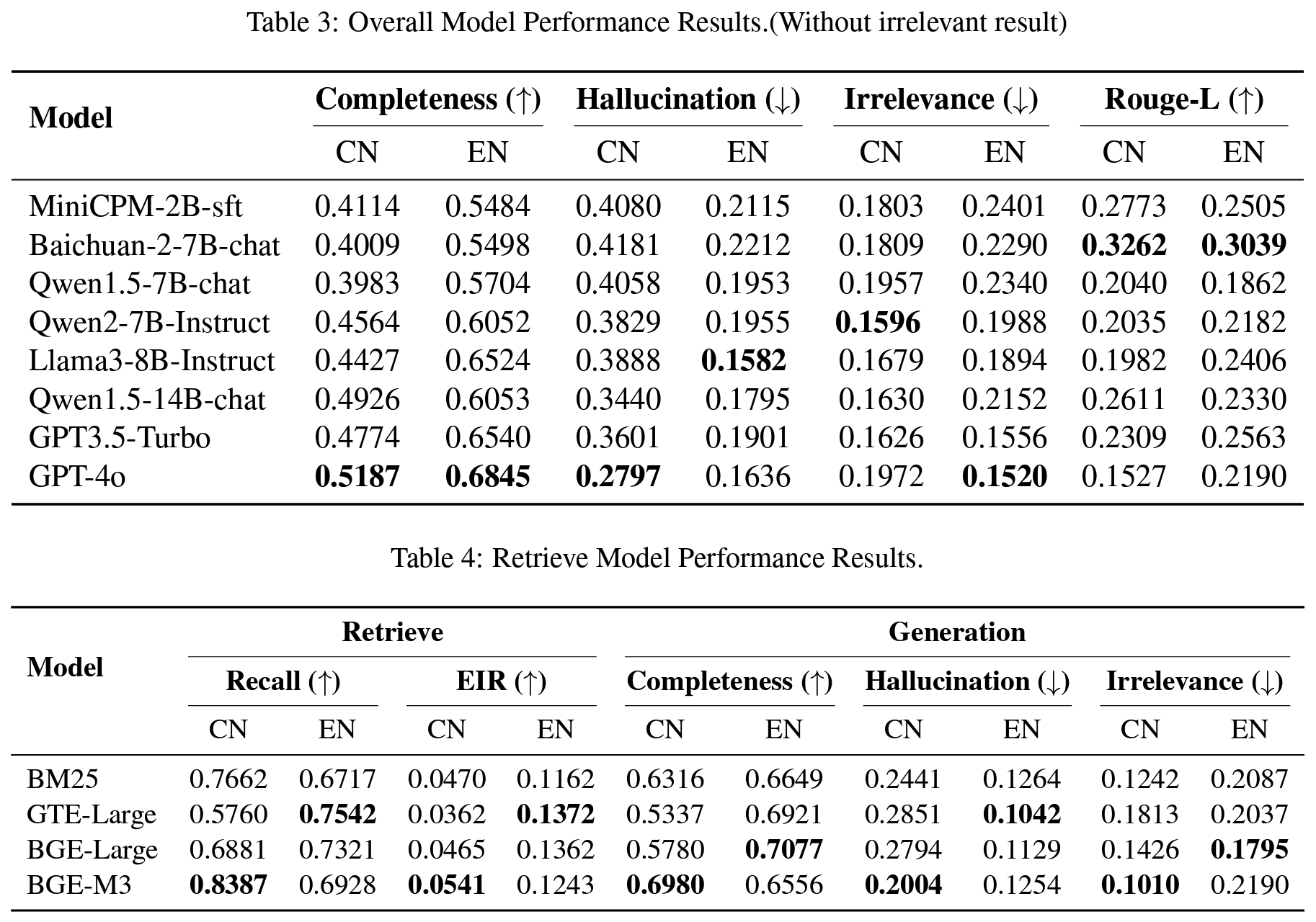 Table 3: Overall Model Performance Results.(Without irrelevant result)

| Model | Completeness (↑) CN | Completeness (↑) EN | Hallucination (↓) CN | Hallucination (↓) EN | Irrelevance (↓) CN | Irrelevance (↓) EN | Rouge-L (↑) CN | Rouge-L (↑) EN |
|---|---|---|---|---|---|---|---|---|
| MiniCPM-2B-sft | 0.4114 | 0.5484 | 0.4080 | 0.2115 | 0.1803 | 0.2401 | 0.2773 | 0.2505 |
| Baichuan-2-7B-chat | 0.4009 | 0.5498 | 0.4181 | 0.2212 | 0.1809 | 0.2290 | **0.3262** | **0.3039** |
| Qwen1.5-7B-chat | 0.3983 | 0.5704 | 0.4058 | 0.1953 | 0.1957 | 0.2340 | 0.2040 | 0.1862 |
| Qwen2-7B-Instruct | 0.4564 | 0.6052 | 0.3829 | 0.1955 | **0.1596** | 0.1988 | 0.2035 | 0.2182 |
| Llama3-8B-Instruct | 0.4427 | 0.6524 | 0.3888 | **0.1582** | 0.1679 | 0.1894 | 0.1982 | 0.2406 |
| Qwen1.5-14B-chat | 0.4926 | 0.6053 | 0.3440 | 0.1795 | 0.1630 | 0.2152 | 0.2611 | 0.2330 |
| GPT3.5-Turbo | 0.4774 | 0.6540 | 0.3601 | 0.1901 | 0.1626 | 0.1556 | 0.2309 | 0.2563 |
| GPT-4o | **0.5187** | **0.6845** | **0.2797** | 0.1636 | 0.1972 | **0.1520** | 0.1527 | 0.2190 |

Table 4: Retrieve Model Performance Results.

| Model | Retrieve Recall (↑) CN | Retrieve Recall (↑) EN | Retrieve EIR (↑) CN | Retrieve EIR (↑) EN | Generation Completeness (↑) CN | Generation Completeness (↑) EN | Generation Hallucination (↓) CN | Generation Hallucination (↓) EN | Generation Irrelevance (↓) CN | Generation Irrelevance (↓) EN |
|---|---|---|---|---|---|---|---|---|---|---|
| BM25 | 0.7662 | 0.6717 | 0.0470 | 0.1162 | 0.6316 | 0.6649 | 0.2441 | 0.1264 | 0.1242 | 0.2087 |
| GTE-Large | 0.5760 | **0.7542** | 0.0362 | **0.1372** | 0.5337 | 0.6921 | 0.2851 | **0.1042** | 0.1813 | 0.2037 |
| BGE-Large | 0.6881 | 0.7321 | 0.0465 | 0.1362 | 0.5780 | **0.7077** | 0.2794 | 0.1129 | 0.1426 | **0.1795** |
| BGE-M3 | **0.8387** | 0.6928 | **0.0541** | 0.1243 | **0.6980** | 0.6556 | **0.2004** | 0.1254 | **0.1010** | 0.2190 |